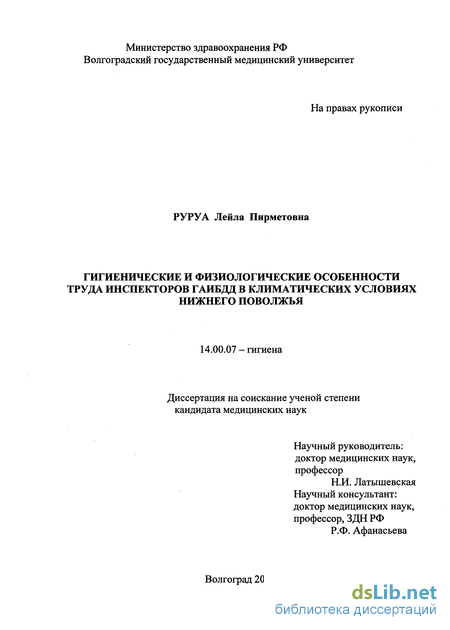 Министерство здравоохранения РФ
Волгоградский государственный медицинский университет

На правах рукописи

РУРУА Лейла Пирметовна

ГИГИЕНИЧЕСКИЕ И ФИЗИОЛОГИЧЕСКИЕ ОСОБЕННОСТИ ТРУДА ИНСПЕКТОРОВ ГАИБДД В КЛИМАТИЧЕСКИХ УСЛОВИЯХ НИЖНЕГО ПОВОЛЖЬЯ

14.00.07 – гигиена

Диссертация на соискание ученой степени кандидата медицинских наук

Научный руководитель:
доктор медицинских наук,
профессор
Н.И. Латышевская
Научный консультант:
доктор медицинских наук,
профессор, ЗДН РФ
Р.Ф. Афанасьева

Волгоград 20

dsLib.net
библиотека диссертаций